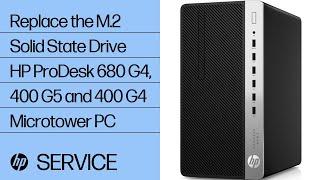 Replace the M.2 Solid State Drive HP ProDesk 680 G4, 400 G5 and 400 G4 Microtower PC

hp SERVICE

hp